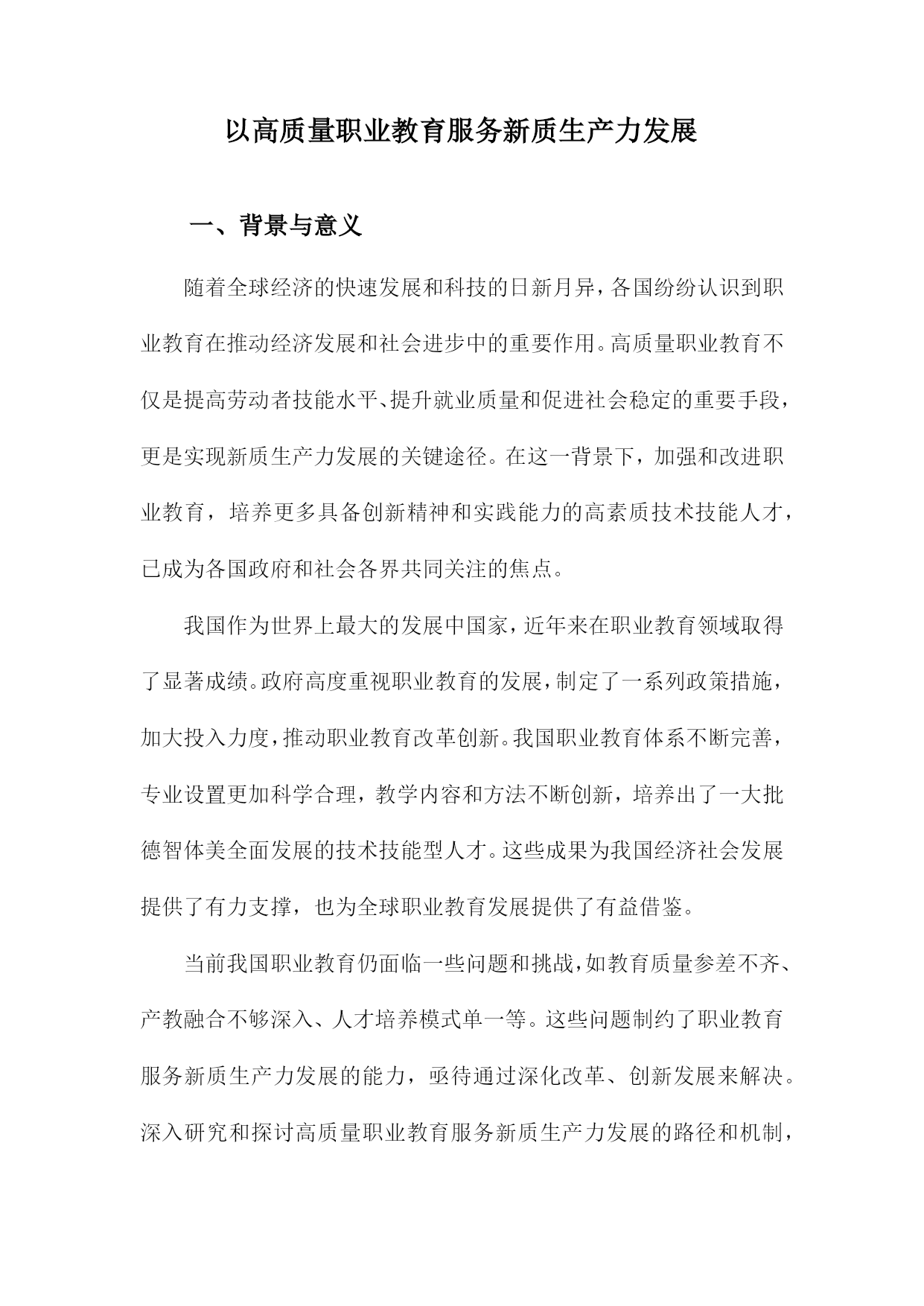 以高质量职业教育服务新质生产力发展

一、背景与意义

随着全球经济的快速发展和科技的日新月异，各国纷纷认识到职业教育在推动经济发展和社会进步中的重要作用。高质量职业教育不仅是提高劳动者技能水平、提升就业质量和促进社会稳定的重要手段，更是实现新质生产力发展的关键途径。在这一背景下，加强和改进职业教育，培养更多具备创新精神和实践能力的高素质技术技能人才，已成为各国政府和社会各界共同关注的焦点。

我国作为世界上最大的发展中国家，近年来在职业教育领域取得了显著成绩。政府高度重视职业教育的发展，制定了一系列政策措施，加大投入力度，推动职业教育改革创新。我国职业教育体系不断完善，专业设置更加科学合理，教学内容和方法不断创新，培养出了一大批德智体美全面发展的技术技能型人才。这些成果为我国经济社会发展提供了有力支撑，也为全球职业教育发展提供了有益借鉴。

当前我国职业教育仍面临一些问题和挑战，如教育质量参差不齐、产教融合不够深入、人才培养模式单一等。这些问题制约了职业教育服务新质生产力发展的能力，亟待通过深化改革、创新发展来解决。深入研究和探讨高质量职业教育服务新质生产力发展的路径和机制，